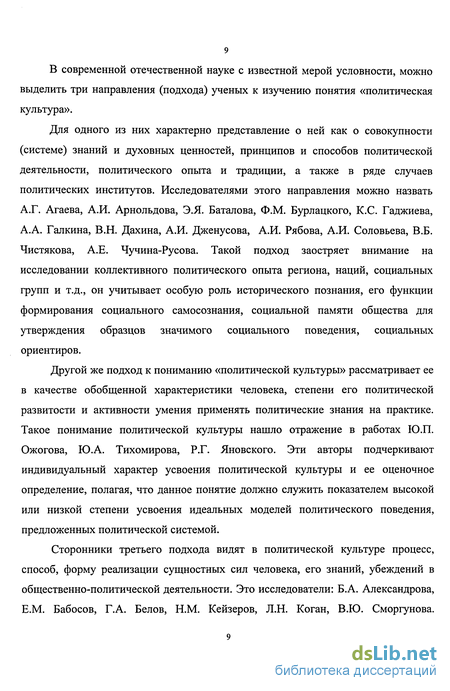 9

В современной отечественной науке с известной мерой условности, можно выделить три направления (подхода) ученых к изучению понятия «политическая культура».

Для одного из них характерно представление о ней как о совокупности (системе) знаний и духовных ценностей, принципов и способов политической деятельности, политического опыта и традиции, а также в ряде случаев политических институтов. Исследователями этого направления можно назвать А.Г. Агаева, А.И. Арнольдова, Э.Я. Баталова, Ф.М. Бурлацкого, К.С. Гаджиева, А.А. Галкина, В.Н. Дахина, А.И. Дженусова, А.И. Рябова, А.И. Соловьева, В.Б. Чистякова, А.Е. Чучина-Русова. Такой подход заостряет внимание на исследовании коллективного политического опыта региона, наций, социальных групп и т.д., он учитывает особую роль исторического познания, его функции формирования социального самосознания, социальной памяти общества для утверждения образцов значимого социального поведения, социальных ориентиров.

Другой же подход к пониманию «политической культуры» рассматривает ее в качестве обобщенной характеристики человека, степени его политической развитости и активности умения применять политические знания на практике. Такое понимание политической культуры нашло отражение в работах Ю.П. Ожогова, Ю.А. Тихомирова, Р.Г. Яновского. Эти авторы подчеркивают индивидуальный характер усвоения политической культуры и ее оценочное определение, полагая, что данное понятие должно служить показателем высокой или низкой степени усвоения идеальных моделей политического поведения, предложенных политической системой.

Сторонники третьего подхода видят в политической культуре процесс, способ, форму реализации сущностных сил человека, его знаний, убеждений в общественно-политической деятельности. Это исследователи: Б.А. Александрова, Е.М. Бабосов, Г.А. Белов, Н.М. Кейзеров, Л.Н. Коган, В.Ю. Сморгунова.

9

dsLib.net
библиотека диссертаций